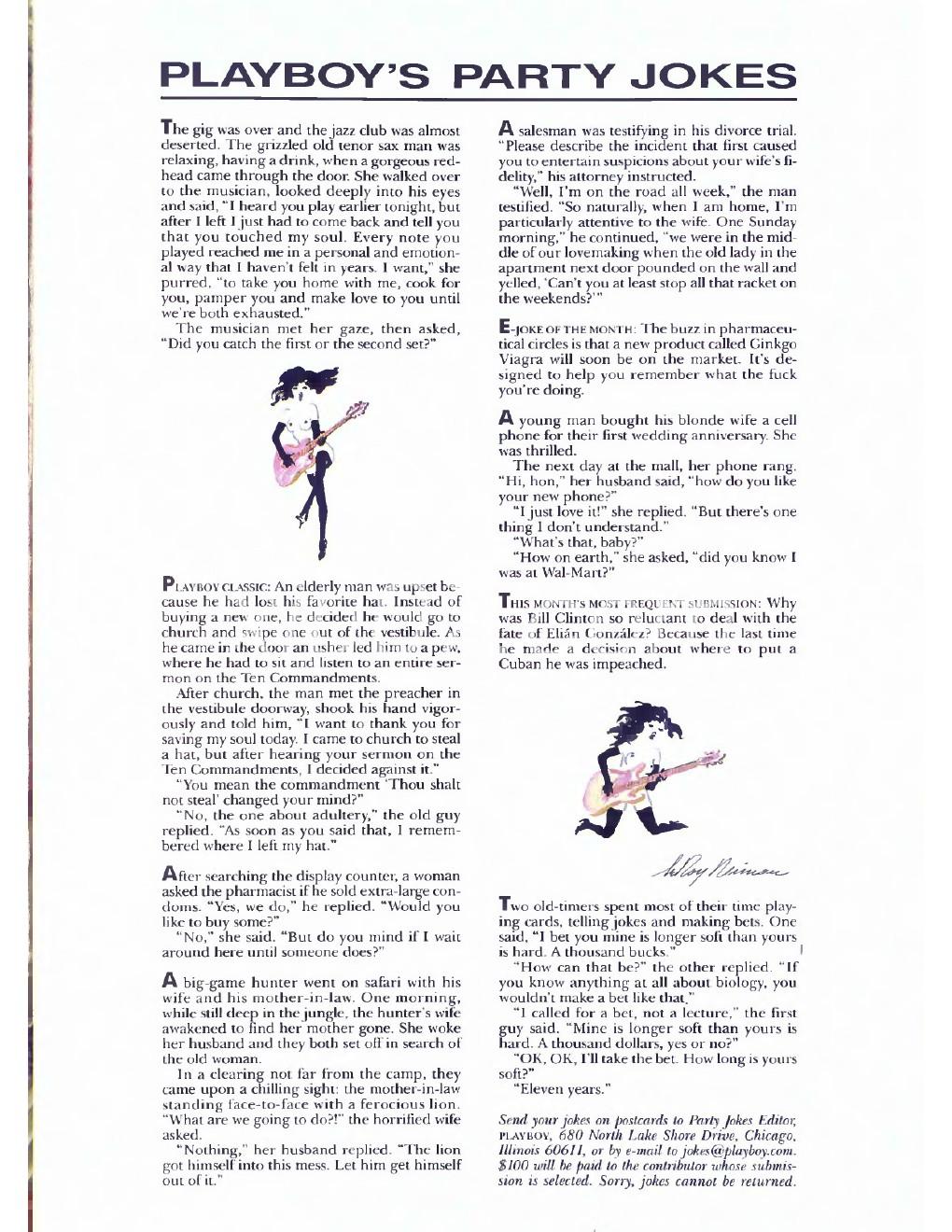 PLAYBOY'S PARTY JOKES

The gig was over and the jazz club was almost deserted. The grizzled old tenor sax man was relaxing, having a drink, when a gorgeous redhead came through the door. She walked over to the musician, looked deeply into his eyes and said, "I heard you play earlier tonight, but after I left I just had to come back and tell you that you touched my soul. Every note you played reached me in a personal and emotional way that I haven't felt in years. I want," she purred, "to take you home with me, cook for you, pamper you and make love to you until we're both exhausted."

The musician met her gaze, then asked, "Did you catch the first or the second set?"

PLAYBOY CLASSIC: An elderly man was upset because he had lost his favorite hat. Instead of buying a new one, he decided he would go to church and swipe one out of the vestibule. As he came in the door an usher led him to a pew, where he had to sit and listen to an entire sermon on the Ten Commandments.

After church, the man met the preacher in the vestibule doorway, shook his hand vigorously and told him, "I want to thank you for saving my soul today. I came to church to steal a hat, but after hearing your sermon on the Ten Commandments, I decided against it."

"You mean the commandment 'Thou shalt not steal' changed your mind?"

"No, the one about adultery," the old guy replied. "As soon as you said that, I remembered where I left my hat."

After searching the display counter, a woman asked the pharmacist if he sold extra-large condoms. "Yes, we do," he replied. "Would you like to buy some?"

"No," she said. "But do you mind if I wait around here until someone does?"

A big-game hunter went on safari with his wife and his mother-in-law. One morning, while still deep in the jungle, the hunter's wife awakened to find her mother gone. She woke her husband and they both set off in search of the old woman.

In a clearing not far from the camp, they came upon a chilling sight: the mother-in-law standing face-to-face with a ferocious lion. "What are we going to do?!" the horrified wife asked.

"Nothing," her husband replied. "The lion got himself into this mess. Let him get himself out of it."

A salesman was testifying in his divorce trial. "Please describe the incident that first caused you to entertain suspicions about your wife's fidelity," his attorney instructed.

"Well, I'm on the road all week," the man testified. "So naturally, when I am home, I'm particularly attentive to the wife. One Sunday morning," he continued, "we were in the middle of our lovemaking when the old lady in the apartment next door pounded on the wall and yelled, 'Can't you at least stop all that racket on the weekends?'"

E-JOKE OF THE MONTH: The buzz in pharmaceutical circles is that a new product called Ginkgo Viagra will soon be on the market. It's designed to help you remember what the fuck you're doing.

A young man bought his blonde wife a cell phone for their first wedding anniversary. She was thrilled.

The next day at the mall, her phone rang. "Hi, hon," her husband said, "how do you like your new phone?"

"I just love it!" she replied. "But there's one thing I don't understand."

"What's that, baby?"

"How on earth," she asked, "did you know I was at Wal-Mart?"

THIS MONTH'S MOST FREQUENT SUBMISSION: Why was Bill Clinton so reluctant to deal with the fate of Elián González? Because the last time he made a decision about where to put a Cuban he was impeached.

LeRoy Neiman

Two old-timers spent most of their time playing cards, telling jokes and making bets. One said, "I bet you mine is longer soft than yours is hard. A thousand bucks."

"How can that be?" the other replied. "If you know anything at all about biology, you wouldn't make a bet like that."

"I called for a bet, not a lecture," the first guy said. "Mine is longer soft than yours is hard. A thousand dollars, yes or no?"

"OK, OK, I'll take the bet. How long is yours soft?"

"Eleven years."

Send your jokes on postcards to Party Jokes Editor, PLAYBOY, 680 North Lake Shore Drive, Chicago, Illinois 60611, or by e-mail to jokes@playboy.com. $100 will be paid to the contributor whose submission is selected. Sorry, jokes cannot be returned.